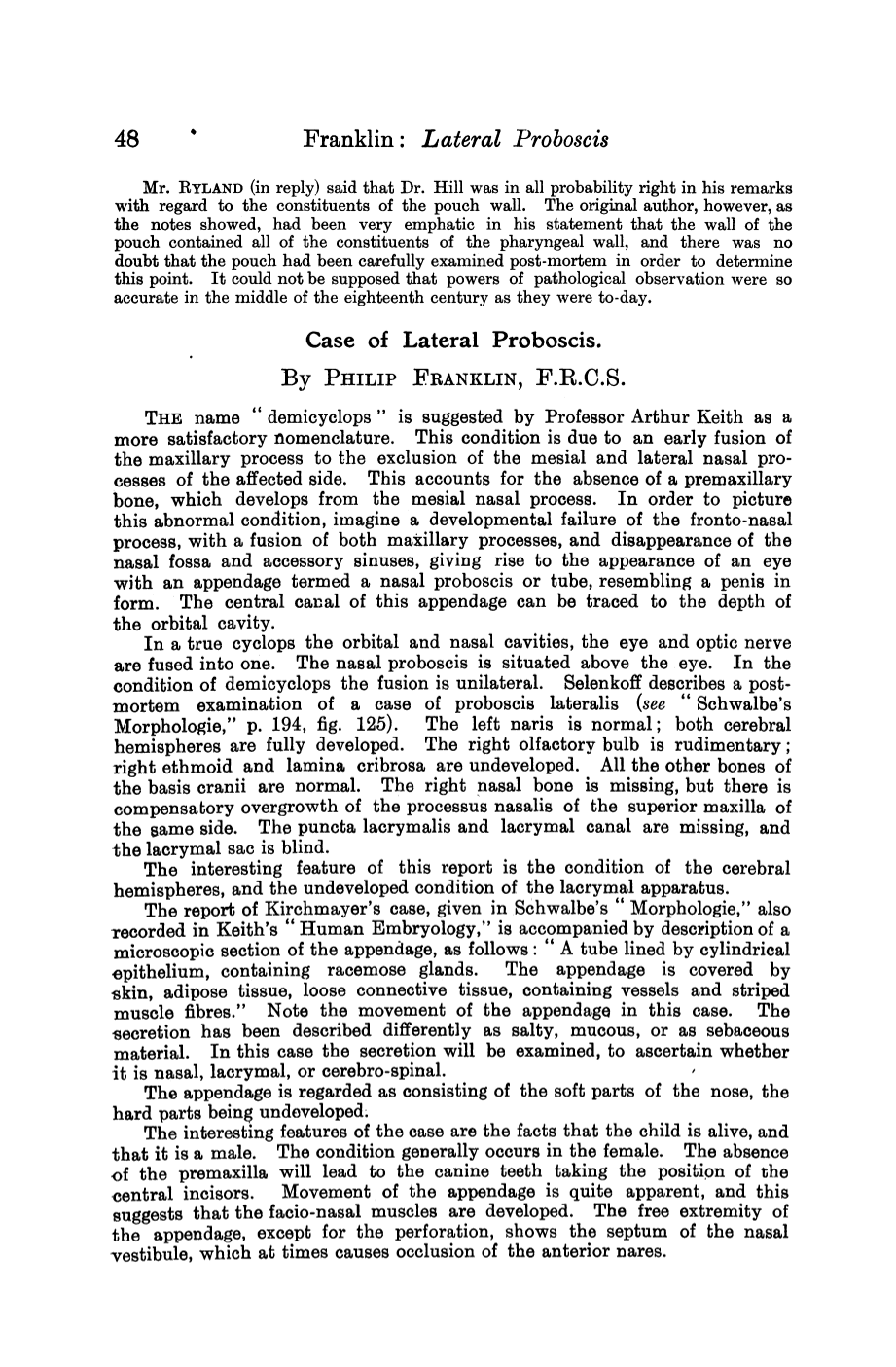 48 Franklin: Lateral Proboscis

Mr. RYLAND (in reply) said that Dr. Hill was in all probability right in his remarks with regard to the constituents of the pouch wall. The original author, however, as the notes showed, had been very emphatic in his statement that the wall of the pouch contained all of the constituents of the pharyngeal wall, and there was no doubt that the pouch had been carefully examined post-mortem in order to determine this point. It could not be supposed that powers of pathological observation were so accurate in the middle of the eighteenth century as they were to-day.

Case of Lateral Proboscis.

By PHILIP FRANKLIN, F.R.C.S.

THE name "demicyclops" is suggested by Professor Arthur Keith as a more satisfactory nomenclature. This condition is due to an early fusion of the maxillary process to the exclusion of the mesial and lateral nasal processes of the affected side. This accounts for the absence of a premaxillary bone, which develops from the mesial nasal process. In order to picture this abnormal condition, imagine a developmental failure of the fronto-nasal process, with a fusion of both maxillary processes, and disappearance of the nasal fossa and accessory sinuses, giving rise to the appearance of an eye with an appendage termed a nasal proboscis or tube, resembling a penis in form. The central canal of this appendage can be traced to the depth of the orbital cavity.

In a true cyclops the orbital and nasal cavities, the eye and optic nerve are fused into one. The nasal proboscis is situated above the eye. In the condition of demicyclops the fusion is unilateral. Selenkoff describes a post-mortem examination of a case of proboscis lateralis (see "Schwalbe's Morphologie," p. 194, fig. 125). The left naris is normal; both cerebral hemispheres are fully developed. The right olfactory bulb is rudimentary; right ethmoid and lamina cribrosa are undeveloped. All the other bones of the basis cranii are normal. The right nasal bone is missing, but there is compensatory overgrowth of the processus nasalis of the superior maxilla of the same side. The puncta lacrymalis and lacrymal canal are missing, and the lacrymal sac is blind.

The interesting feature of this report is the condition of the cerebral hemispheres, and the undeveloped condition of the lacrymal apparatus.

The report of Kirchmayer's case, given in Schwalbe's "Morphologie," also recorded in Keith's "Human Embryology," is accompanied by description of a microscopic section of the appendage, as follows: "A tube lined by cylindrical epithelium, containing racemose glands. The appendage is covered by skin, adipose tissue, loose connective tissue, containing vessels and striped muscle fibres." Note the movement of the appendage in this case. The secretion has been described differently as salty, mucous, or as sebaceous material. In this case the secretion will be examined, to ascertain whether it is nasal, lacrymal, or cerebro-spinal.

The appendage is regarded as consisting of the soft parts of the nose, the hard parts being undeveloped.

The interesting features of the case are the facts that the child is alive, and that it is a male. The condition generally occurs in the female. The absence of the premaxilla will lead to the canine teeth taking the position of the central incisors. Movement of the appendage is quite apparent, and this suggests that the facio-nasal muscles are developed. The free extremity of the appendage, except for the perforation, shows the septum of the nasal vestibule, which at times causes occlusion of the anterior nares.